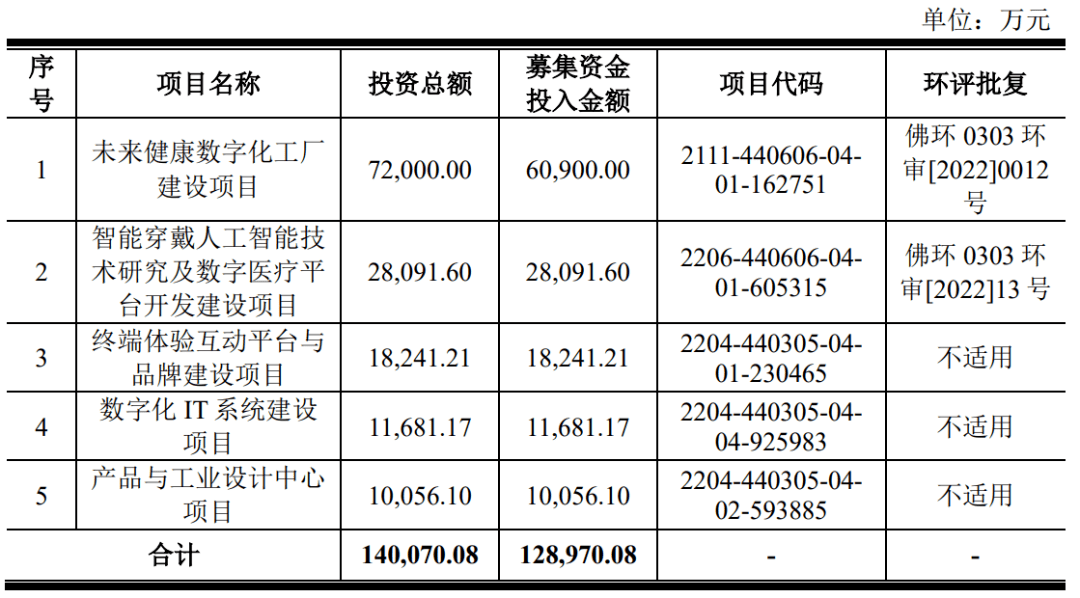 单位：万元

| 序号 | 项目名称 | 投资总额 | 募集资金投入金额 | 项目代码 | 环评批复 |
|---|---|---|---|---|---|
| 1 | 未来健康数字化工厂建设项目 | 72,000.00 | 60,900.00 | 2111-440606-04-01-162751 | 佛环0303环审[2022]0012号 |
| 2 | 智能穿戴人工智能技术研究及数字医疗平台开发建设项目 | 28,091.60 | 28,091.60 | 2206-440606-04-01-605315 | 佛环0303环审[2022]13号 |
| 3 | 终端体验互动平台与品牌建设项目 | 18,241.21 | 18,241.21 | 2204-440305-04-01-230465 | 不适用 |
| 4 | 数字化IT系统建设项目 | 11,681.17 | 11,681.17 | 2204-440305-04-04-925983 | 不适用 |
| 5 | 产品与工业设计中心项目 | 10,056.10 | 10,056.10 | 2204-440305-04-02-593885 | 不适用 |
| 合计 |  | 140,070.08 | 128,970.08 | - | - |